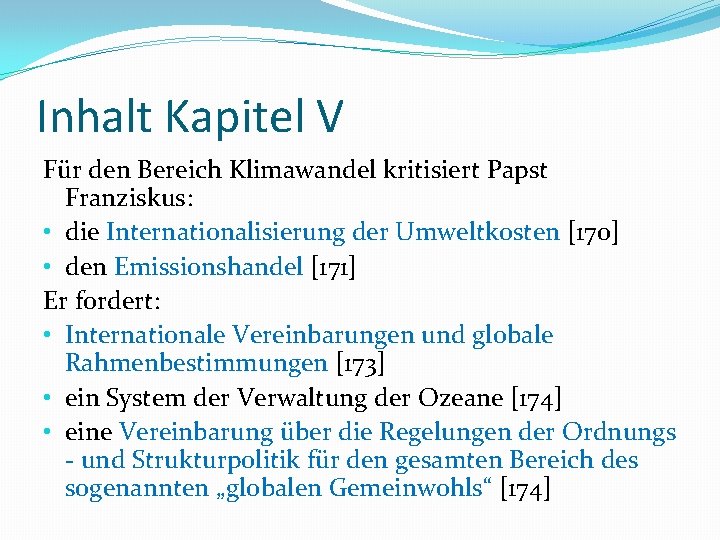 Inhalt Kapitel V

Für den Bereich Klimawandel kritisiert Papst Franziskus:

• die Internationalisierung der Umweltkosten [170]
• den Emissionshandel [171]

Er fordert:

• Internationale Vereinbarungen und globale Rahmenbestimmungen [173]
• ein System der Verwaltung der Ozeane [174]
• eine Vereinbarung über die Regelungen der Ordnungs - und Strukturpolitik für den gesamten Bereich des sogenannten „globalen Gemeinwohls“ [174]